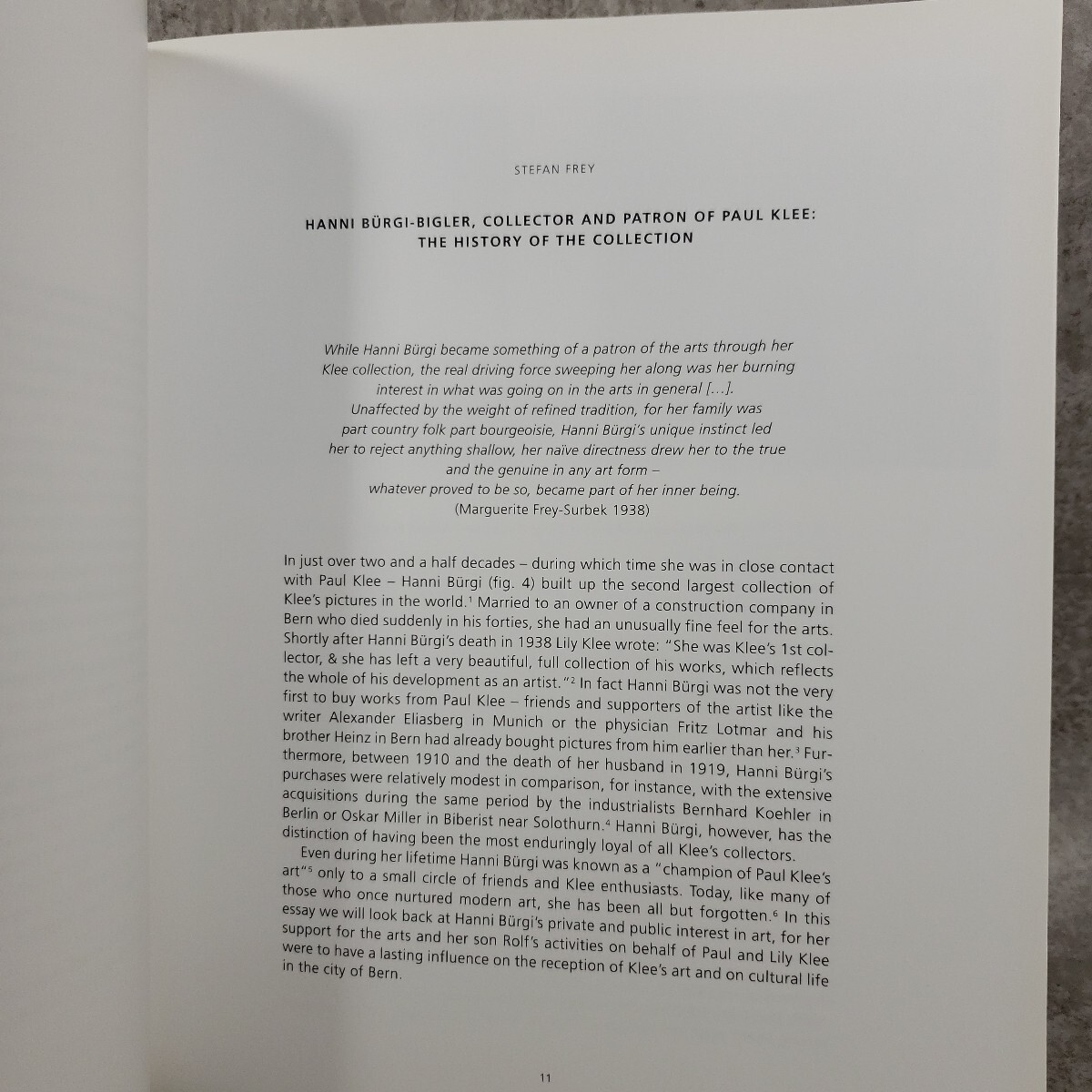 STEFAN FREY

HANNI BÜRGI-BIGLER, COLLECTOR AND PATRON OF PAUL KLEE: THE HISTORY OF THE COLLECTION

While Hanni Bürgi became something of a patron of the arts through her Klee collection, the real driving force sweeping her along was her burning interest in what was going on in the arts in general [...].
Unaffected by the weight of refined tradition, for her family was part country folk part bourgeoisie, Hanni Bürgi's unique instinct led her to reject anything shallow, her naïve directness drew her to the true and the genuine in any art form –
whatever proved to be so, became part of her inner being.
(Marguerite Frey-Surbek 1938)

In just over two and a half decades – during which time she was in close contact with Paul Klee – Hanni Bürgi (fig. 4) built up the second largest collection of Klee's pictures in the world.$^1$ Married to an owner of a construction company in Bern who died suddenly in his forties, she had an unusually fine feel for the arts. Shortly after Hanni Bürgi's death in 1938 Lily Klee wrote: "She was Klee's 1st collector, & she has left a very beautiful, full collection of his works, which reflects the whole of his development as an artist."$^2$ In fact Hanni Bürgi was not the very first to buy works from Paul Klee – friends and supporters of the artist like the writer Alexander Eliasberg in Munich or the physician Fritz Lotmar and his brother Heinz in Bern had already bought pictures from him earlier than her.$^3$ Furthermore, between 1910 and the death of her husband in 1919, Hanni Bürgi's purchases were relatively modest in comparison, for instance, with the extensive acquisitions during the same period by the industrialists Bernhard Koehler in Berlin or Oskar Miller in Biberist near Solothurn.$^4$ Hanni Bürgi, however, has the distinction of having been the most enduringly loyal of all Klee's collectors.

Even during her lifetime Hanni Bürgi was known as a "champion of Paul Klee's art"$^5$ only to a small circle of friends and Klee enthusiasts. Today, like many of those who once nurtured modern art, she has been all but forgotten.$^6$ In this essay we will look back at Hanni Bürgi's private and public interest in art, for her support for the arts and her son Rolf's activities on behalf of Paul and Lily Klee were to have a lasting influence on the reception of Klee's art and on cultural life in the city of Bern.

11